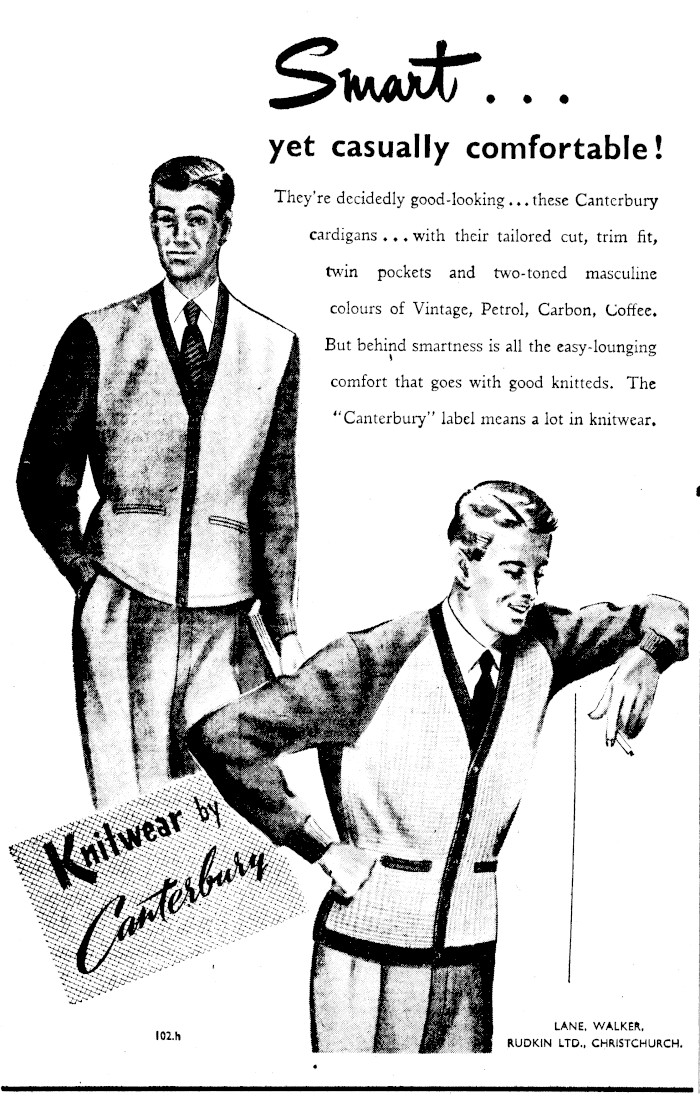 Smart . . .

yet casually comfortable!

They're decidedly good-looking . . . these Canterbury cardigans . . . with their tailored cut, trim fit, twin pockets and two-toned masculine colours of Vintage, Petrol, Carbon, Coffee. But behind smartness is all the easy-lounging comfort that goes with good knitteds. The "Canterbury" label means a lot in knitwear.

Knitwear by Canterbury

102.h

LANE, WALKER, RUDKIN LTD., CHRISTCHURCH.